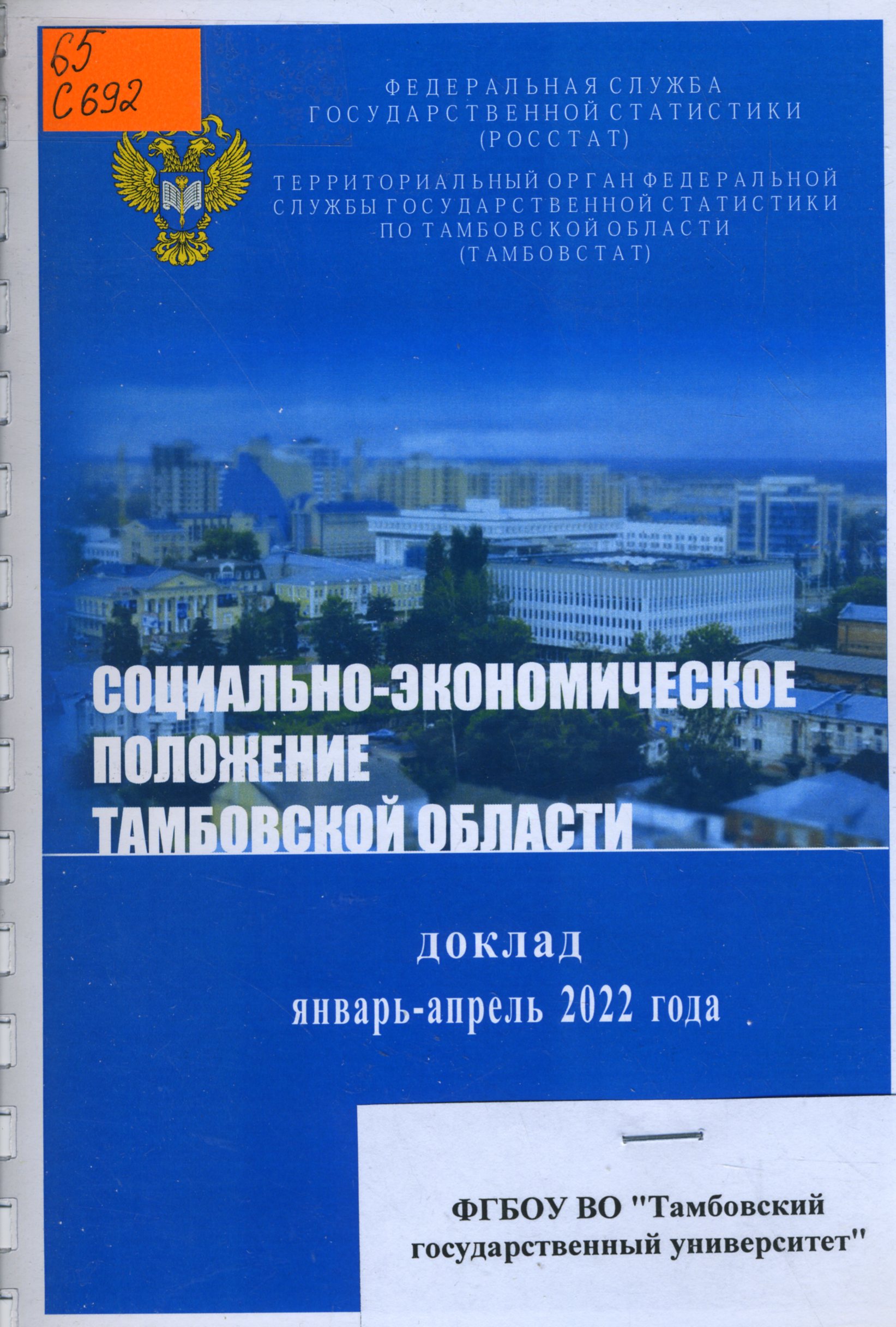 65
С692

ФЕДЕРАЛЬНАЯ СЛУЖБА
ГОСУДАРСТВЕННОЙ СТАТИСТИКИ
(РОССТАТ)

ТЕРРИТОРИАЛЬНЫЙ ОРГАН ФЕДЕРАЛЬНОЙ СЛУЖБЫ ГОСУДАРСТВЕННОЙ СТАТИСТИКИ ПО ТАМБОВСКОЙ ОБЛАСТИ
(ТАМБОВСТАТ)

СОЦИАЛЬНО-ЭКОНОМИЧЕСКОЕ ПОЛОЖЕНИЕ ТАМБОВСКОЙ ОБЛАСТИ

доклад
январь-апрель 2022 года

ФГБОУ ВО "Тамбовский государственный университет"